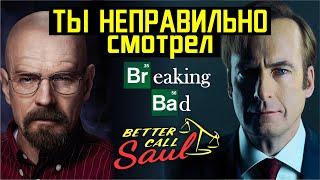 ТЫ НЕПРАВИЛЬНО СМОТРЕЛ

35
Breaking
56
Bad

BETTER CALL Saul